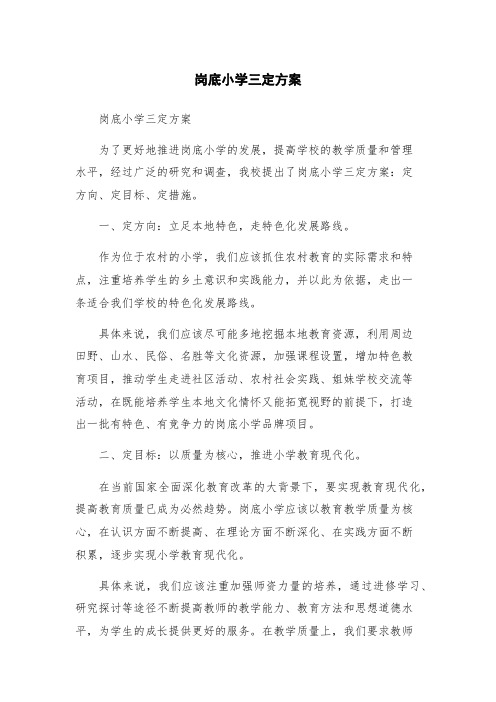 岗底小学三定方案

岗底小学三定方案

为了更好地推进岗底小学的发展，提高学校的教学质量和管理水平，经过广泛的研究和调查，我校提出了岗底小学三定方案：定方向、定目标、定措施。

一、定方向：立足本地特色，走特色化发展路线。

作为位于农村的小学，我们应该抓住农村教育的实际需求和特点，注重培养学生的乡土意识和实践能力，并以此为依据，走出一条适合我们学校的特色化发展路线。

具体来说，我们应该尽可能多地挖掘本地教育资源，利用周边田野、山水、民俗、名胜等文化资源，加强课程设置，增加特色教育项目，推动学生走进社区活动、农村社会实践、姐妹学校交流等活动，在既能培养学生本地文化情怀又能拓宽视野的前提下，打造出一批有特色、有竞争力的岗底小学品牌项目。

二、定目标：以质量为核心，推进小学教育现代化。

在当前国家全面深化教育改革的大背景下，要实现教育现代化，提高教育质量已成为必然趋势。岗底小学应该以教育教学质量为核心，在认识方面不断提高、在理论方面不断深化、在实践方面不断积累，逐步实现小学教育现代化。

具体来说，我们应该注重加强师资力量的培养，通过进修学习、研究探讨等途径不断提高教师的教学能力、教育方法和思想道德水平，为学生的成长提供更好的服务。在教学质量上，我们要求教师